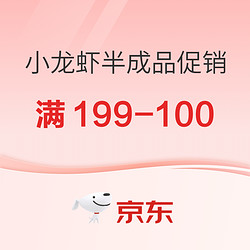 小龙虾半成品促销

满 199–100

京东